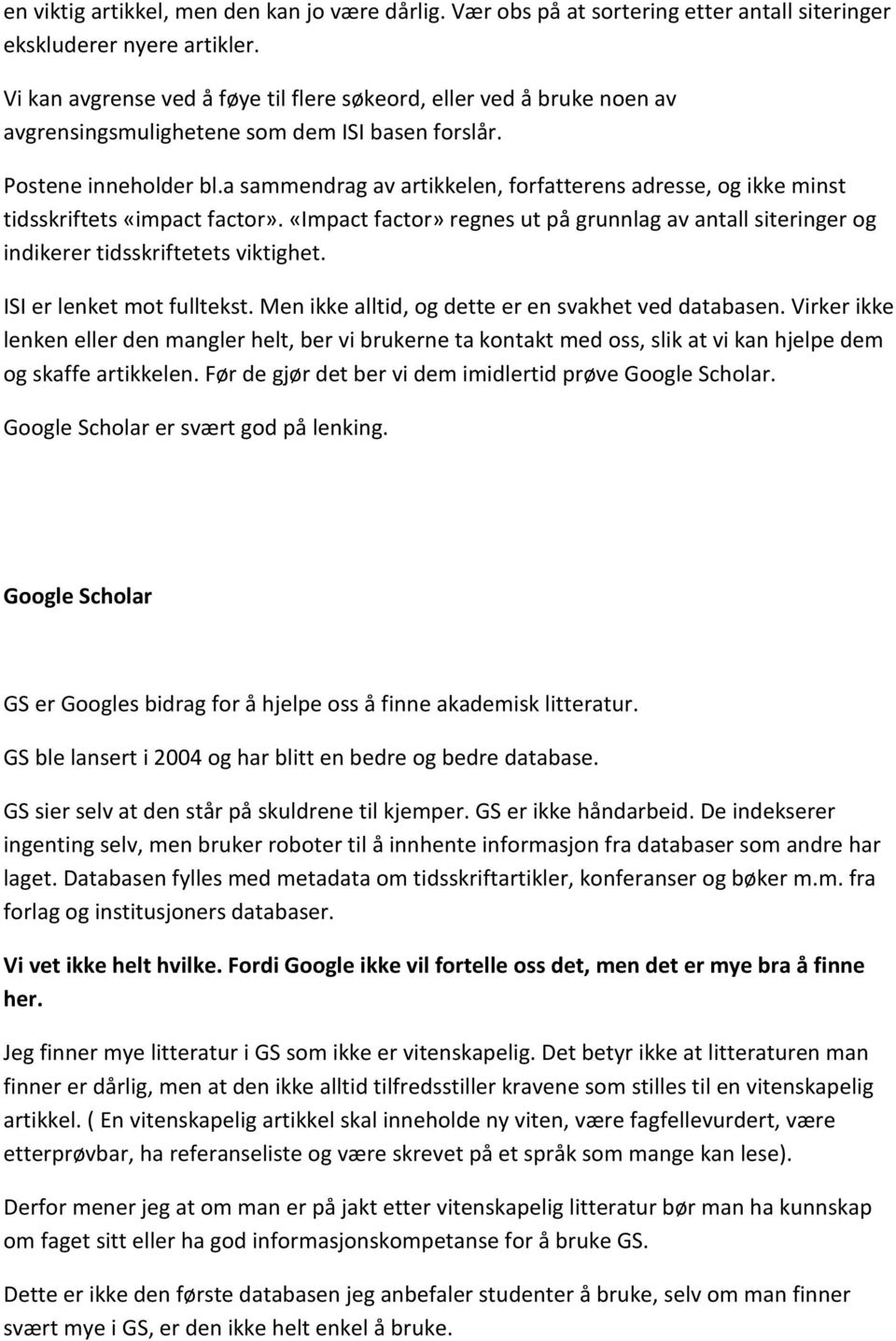 en viktig artikkel, men den kan jo være dårlig. Vær obs på at sortering etter antall siteringer ekskluderer nyere artikler.

Vi kan avgrense ved å føye til flere søkeord, eller ved å bruke noen av avgrensingsmulighetene som dem ISI basen forslår.

Postene inneholder bl.a sammendrag av artikkelen, forfatterens adresse, og ikke minst tidsskriftets «impact factor». «Impact factor» regnes ut på grunnlag av antall siteringer og indikerer tidsskriftetets viktighet.

ISI er lenket mot fulltekst. Men ikke alltid, og dette er en svakhet ved databasen. Virker ikke lenken eller den mangler helt, ber vi brukerne ta kontakt med oss, slik at vi kan hjelpe dem og skaffe artikkelen. Før de gjør det ber vi dem imidlertid prøve Google Scholar.

Google Scholar er svært god på lenking.

Google Scholar

GS er Googles bidrag for å hjelpe oss å finne akademisk litteratur.

GS ble lansert i 2004 og har blitt en bedre og bedre database.

GS sier selv at den står på skuldrene til kjemper. GS er ikke håndarbeid. De indekserer ingenting selv, men bruker roboter til å innhente informasjon fra databaser som andre har laget. Databasen fylles med metadata om tidsskriftartikler, konferanser og bøker m.m. fra forlag og institusjoners databaser.

Vi vet ikke helt hvilke. Fordi Google ikke vil fortelle oss det, men det er mye bra å finne her.

Jeg finner mye litteratur i GS som ikke er vitenskapelig. Det betyr ikke at litteraturen man finner er dårlig, men at den ikke alltid tilfredsstiller kravene som stilles til en vitenskapelig artikkel. ( En vitenskapelig artikkel skal inneholde ny viten, være fagfellevurdert, være etterprøvbar, ha referanseliste og være skrevet på et språk som mange kan lese).

Derfor mener jeg at om man er på jakt etter vitenskapelig litteratur bør man ha kunnskap om faget sitt eller ha god informasjonskompetanse for å bruke GS.

Dette er ikke den første databasen jeg anbefaler studenter å bruke, selv om man finner svært mye i GS, er den ikke helt enkel å bruke.